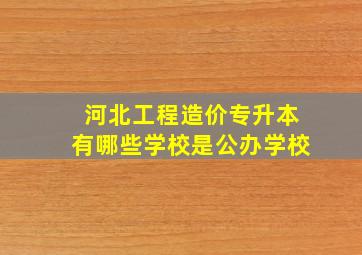 河北工程造价专升本
有哪些学校是公办学校